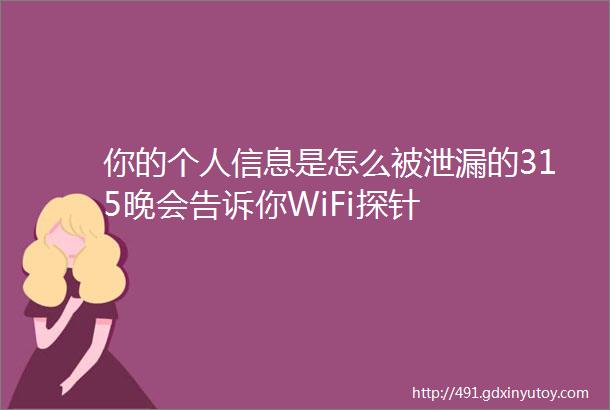 你的个人信息是怎么被泄漏的315晚会告诉你WiFi探针

http://491.gdxinyutoy.com